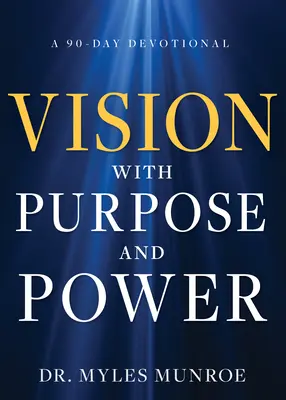 A 90-DAY DEVOTIONAL

VISION
WITH
PURPOSE
AND
POWER

DR. MYLES MUNROE